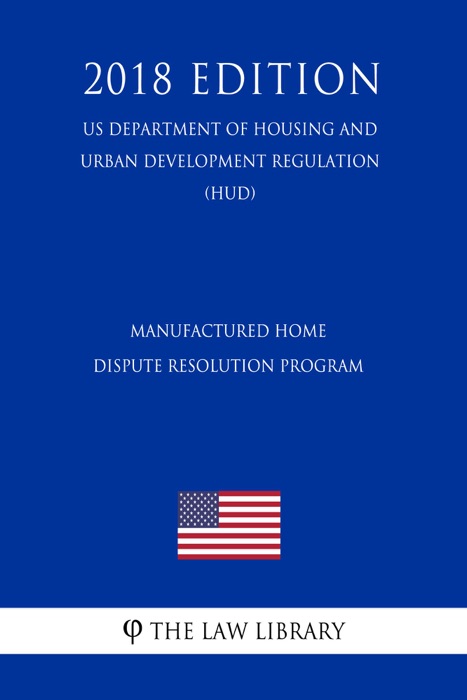 2018 EDITION

US DEPARTMENT OF HOUSING AND URBAN DEVELOPMENT REGULATION (HUD)

MANUFACTURED HOME DISPUTE RESOLUTION PROGRAM

φ THE LAW LIBRARY